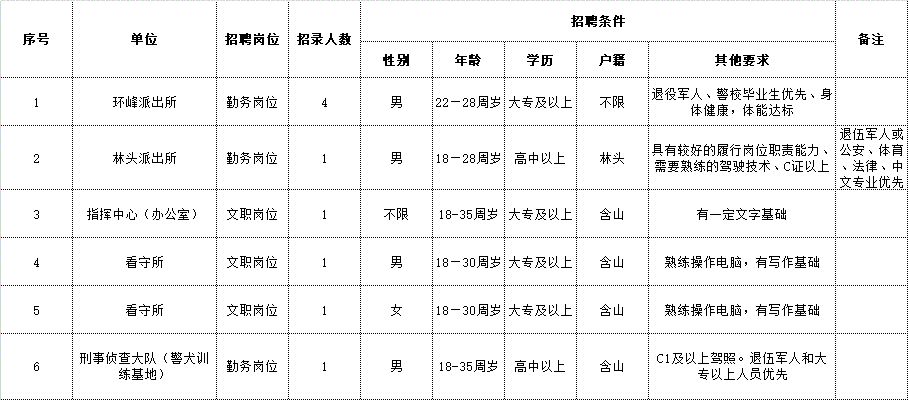 | 序号 | 单位 | 招聘岗位 | 招录人数 | 招聘条件 | | | | | 备注 |
|---|---|---|---|---|---|---|---|---|---|
| | | | | 性别 | 年龄 | 学历 | 户籍 | 其他要求 | |
| 1 | 环峰派出所 | 勤务岗位 | 4 | 男 | 22－28周岁 | 大专及以上 | 不限 | 退役军人、警校毕业生优先、身体健康，体能达标 | |
| 2 | 林头派出所 | 勤务岗位 | 1 | 男 | 18－28周岁 | 高中以上 | 林头 | 具有较好的履行岗位职责能力、需要熟练的驾驶技术、C证以上 | 退伍军人或公安、体育、法律、中文专业优先 |
| 3 | 指挥中心（办公室） | 文职岗位 | 1 | 不限 | 18-35周岁 | 大专及以上 | 含山 | 有一定文字基础 | |
| 4 | 看守所 | 文职岗位 | 1 | 男 | 18－30周岁 | 大专及以上 | 含山 | 熟练操作电脑，有写作基础 | |
| 5 | 看守所 | 文职岗位 | 1 | 女 | 18－30周岁 | 大专及以上 | 含山 | 熟练操作电脑，有写作基础 | |
| 6 | 刑事侦查大队（警犬训练基地） | 勤务岗位 | 1 | 男 | 18-35周岁 | 高中以上 | 含山 | C1及以上驾照。退伍军人和大专以上人员优先 | |